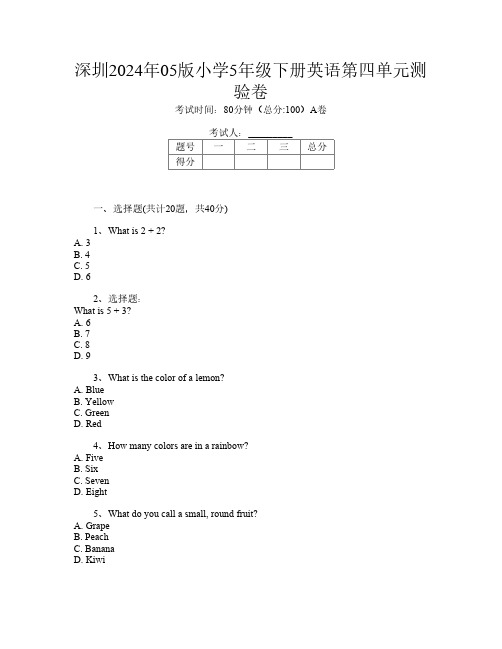 深圳2024年05版小学5年级下册英语第四单元测验卷

考试时间：80分钟（总分:100）A卷

考试人：__________

| 题号 | 一 | 二 | 三 | 总分 |
|---|---|---|---|---|
| 得分 | | | | |

一、选择题(共计20题，共40分)

1、What is 2 + 2?
A. 3
B. 4
C. 5
D. 6

2、选择题:
What is 5 + 3?
A. 6
B. 7
C. 8
D. 9

3、What is the color of a lemon?
A. Blue
B. Yellow
C. Green
D. Red

4、How many colors are in a rainbow?
A. Five
B. Six
C. Seven
D. Eight

5、What do you call a small, round fruit?
A. Grape
B. Peach
C. Banana
D. Kiwi